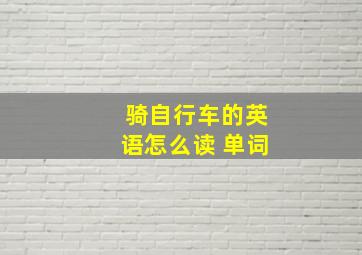 骑自行车的英语怎么读 单词